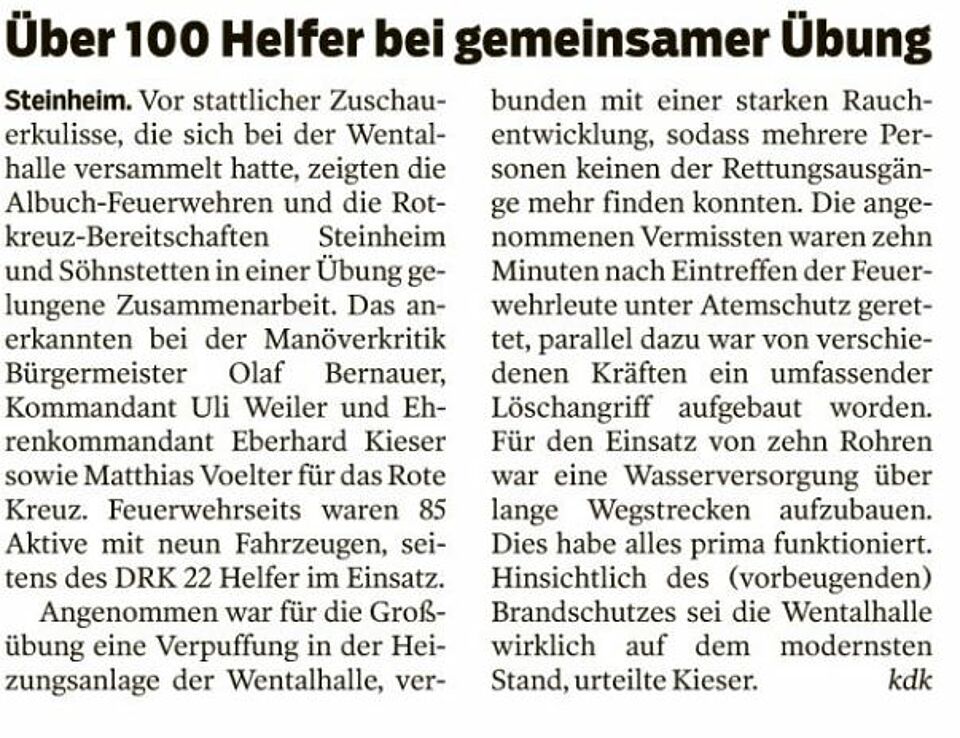 Über 100 Helfer bei gemeinsamer Übung

Steinheim. Vor stattlicher Zuschauerkulisse, die sich bei der Wentalhalle versammelt hatte, zeigten die Albuch-Feuerwehren und die Rotkreuz-Bereitschaften Steinheim und Söhnstetten in einer Übung gelungene Zusammenarbeit. Das anerkannten bei der Manöverkritik Bürgermeister Olaf Bernauer, Kommandant Uli Weiler und Ehrenkommandant Eberhard Kieser sowie Matthias Voelter für das Rote Kreuz. Feuerwehrseits waren 85 Aktive mit neun Fahrzeugen, seitens des DRK 22 Helfer im Einsatz.

Angenommen war für die Großübung eine Verpuffung in der Heizungsanlage der Wentalhalle, verbunden mit einer starken Rauchentwicklung, sodass mehrere Personen keinen der Rettungsausgänge mehr finden konnten. Die angenommenen Vermissten waren zehn Minuten nach Eintreffen der Feuerwehrleute unter Atemschutz gerettet, parallel dazu war von verschiedenen Kräften ein umfassender Löschangriff aufgebaut worden. Für den Einsatz von zehn Rohren war eine Wasserversorgung über lange Wegstrecken aufzubauen. Dies habe alles prima funktioniert. Hinsichtlich des (vorbeugenden) Brandschutzes sei die Wentalhalle wirklich auf dem modernsten Stand, urteilte Kieser. kdk